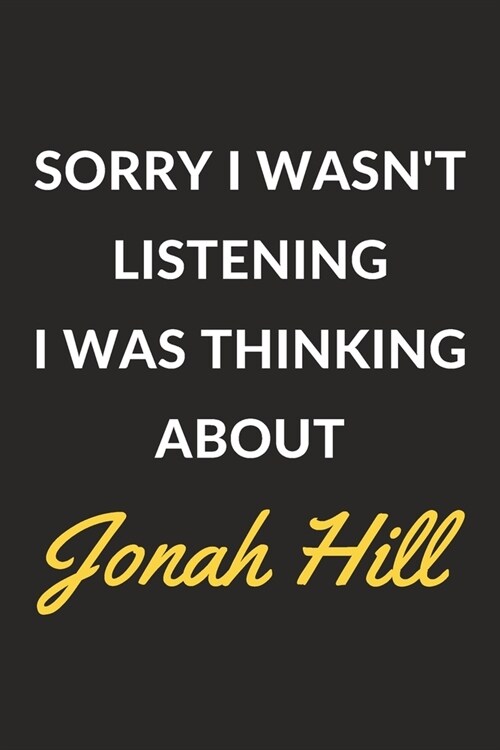 SORRY I WASN'T LISTENING I WAS THINKING ABOUT

Jonah Hill